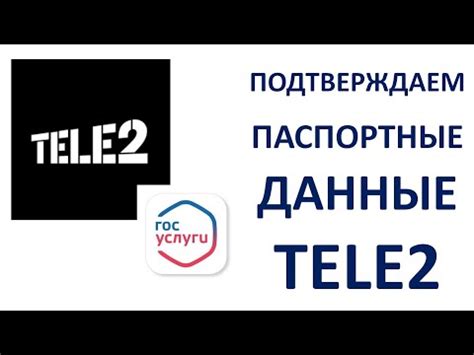 TELE2

гос
услуги

ПОДТВЕРЖДАЕМ
ПАСПОРТНЫЕ
ДАННЫЕ
TELE2